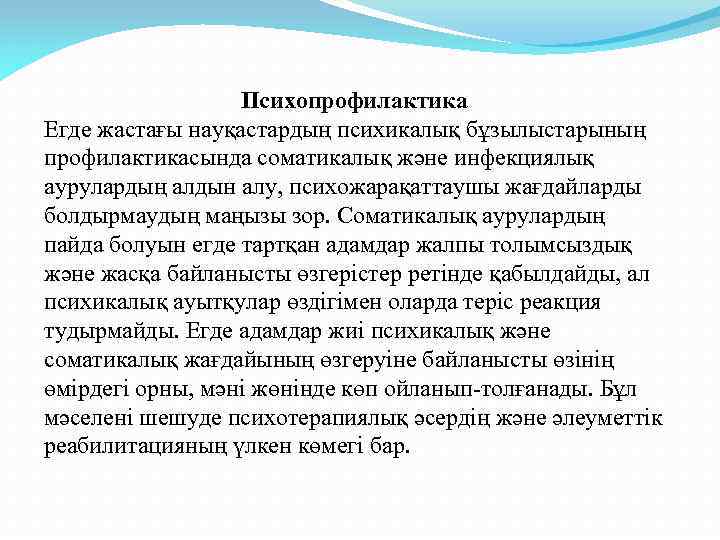 Психопрофилактика

Егде жастағы науқастардың психикалық бұзылыстарының профилактикасында соматикалық және инфекциялық аурулардың алдын алу, психожарақаттаушы жағдайларды болдырмаудың маңызы зор. Соматикалық аурулардың пайда болуын егде тартқан адамдар жалпы толымсыздық және жасқа байланысты өзгерістер ретінде қабылдайды, ал психикалық ауытқулар өздігімен оларда теріс реакция тудырмайды. Егде адамдар жиі психикалық және соматикалық жағдайының өзгеруіне байланысты өзінің өмірдегі орны, мәні жөнінде көп ойланып-толғанады. Бұл мәселені шешуде психотерапиялық әсердің және әлеуметтік реабилитацияның үлкен көмегі бар.